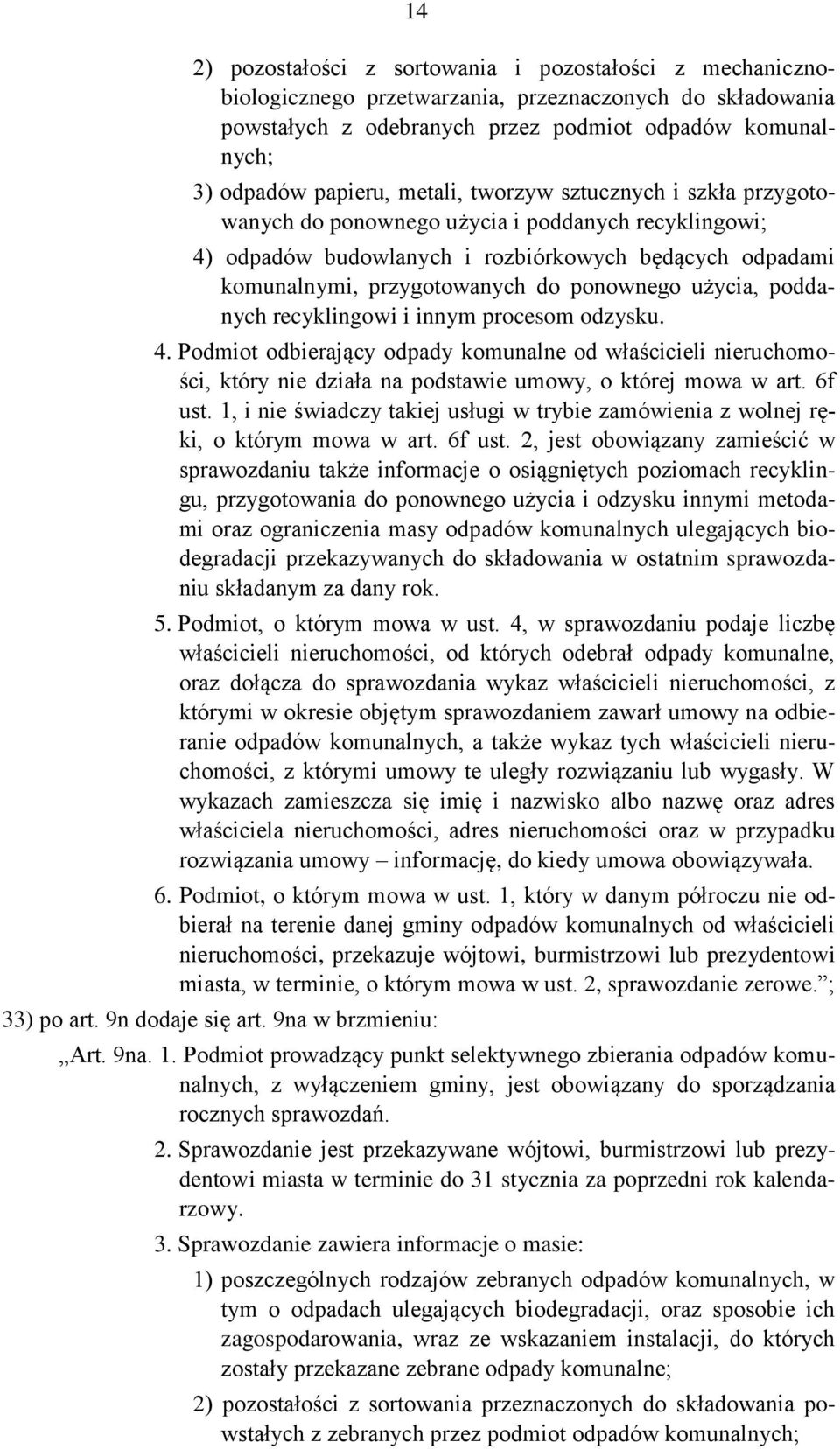 14

2) pozostałości z sortowania i pozostałości z mechaniczno-biologicznego przetwarzania, przeznaczonych do składowania powstałych z odebranych przez podmiot odpadów komunalnych;

3) odpadów papieru, metali, tworzyw sztucznych i szkła przygotowanych do ponownego użycia i poddanych recyklingowi;

4) odpadów budowlanych i rozbiórkowych będących odpadami komunalnymi, przygotowanych do ponownego użycia, poddanych recyklingowi i innym procesom odzysku.

4. Podmiot odbierający odpady komunalne od właścicieli nieruchomości, który nie działa na podstawie umowy, o której mowa w art. 6f ust. 1, i nie świadczy takiej usługi w trybie zamówienia z wolnej ręki, o którym mowa w art. 6f ust. 2, jest obowiązany zamieścić w sprawozdaniu także informacje o osiągniętych poziomach recyklingu, przygotowania do ponownego użycia i odzysku innymi metodami oraz ograniczenia masy odpadów komunalnych ulegających biodegradacji przekazywanych do składowania w ostatnim sprawozdaniu składanym za dany rok.

5. Podmiot, o którym mowa w ust. 4, w sprawozdaniu podaje liczbę właścicieli nieruchomości, od których odebrał odpady komunalne, oraz dołącza do sprawozdania wykaz właścicieli nieruchomości, z którymi w okresie objętym sprawozdaniem zawarł umowy na odbieranie odpadów komunalnych, a także wykaz tych właścicieli nieruchomości, z którymi umowy te uległy rozwiązaniu lub wygasły. W wykazach zamieszcza się imię i nazwisko albo nazwę oraz adres właściciela nieruchomości, adres nieruchomości oraz w przypadku rozwiązania umowy – informację, do kiedy umowa obowiązywała.

6. Podmiot, o którym mowa w ust. 1, który w danym półroczu nie odbierał na terenie danej gminy odpadów komunalnych od właścicieli nieruchomości, przekazuje wójtowi, burmistrzowi lub prezydentowi miasta, w terminie, o którym mowa w ust. 2, sprawozdanie zerowe.”;

33) po art. 9n dodaje się art. 9na w brzmieniu:

„Art. 9na. 1. Podmiot prowadzący punkt selektywnego zbierania odpadów komunalnych, z wyłączeniem gminy, jest obowiązany do sporządzania rocznych sprawozdań.

2. Sprawozdanie jest przekazywane wójtowi, burmistrzowi lub prezydentowi miasta w terminie do 31 stycznia za poprzedni rok kalendarzowy.

3. Sprawozdanie zawiera informacje o masie:

1) poszczególnych rodzajów zebranych odpadów komunalnych, w tym o odpadach ulegających biodegradacji, oraz sposobie ich zagospodarowania, wraz ze wskazaniem instalacji, do których zostały przekazane zebrane odpady komunalne;

2) pozostałości z sortowania przeznaczonych do składowania powstałych z zebranych przez podmiot odpadów komunalnych;